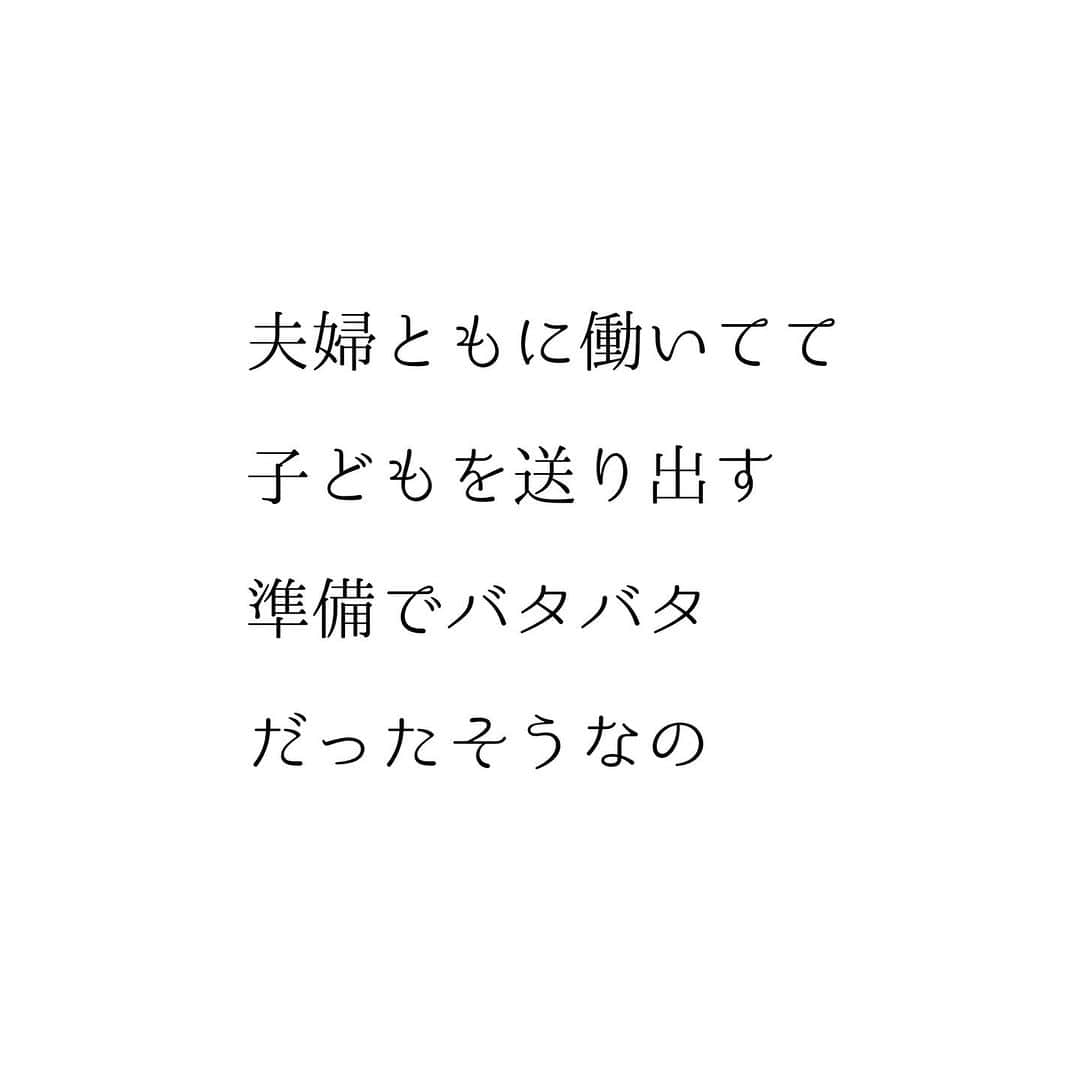 夫婦ともに働いてて
子どもを送り出す
準備でバタバタ
だったそうなの